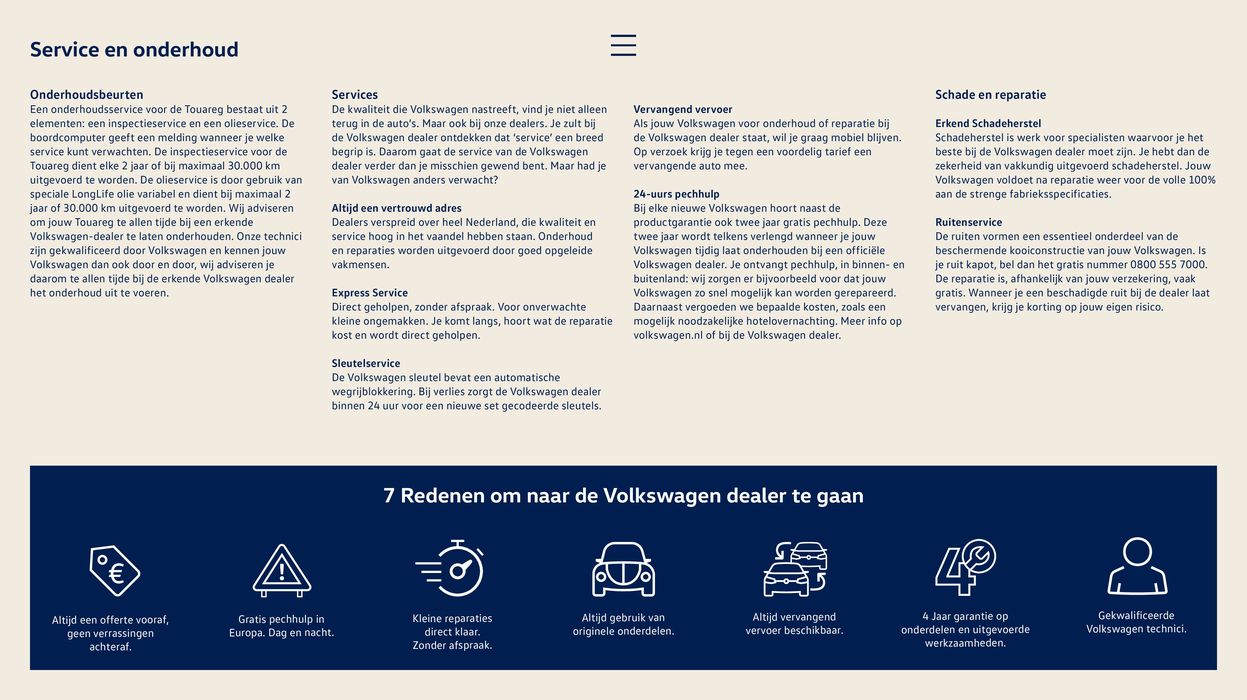 Service en onderhoud

Onderhoudsbeurten
Een onderhoudsservice voor de Touareg bestaat uit 2 elementen: een inspectieservice en een olieservice. De boordcomputer geeft een melding wanneer je welke service kunt verwachten. De inspectieservice voor de Touareg dient elke 2 jaar of bij maximaal 30.000 km uitgevoerd te worden. De olieservice is door gebruik van speciale LongLife olie variabel en dient bij maximaal 2 jaar of 30.000 km uitgevoerd te worden. Wij adviseren om jouw Touareg te allen tijde bij een erkende Volkswagen-dealer te laten onderhouden. Onze technici zijn gekwalificeerd door Volkswagen en kennen jouw Volkswagen dan ook door en door, wij adviseren je daarom te allen tijde bij de erkende Volkswagen dealer het onderhoud uit te voeren.

Services
De kwaliteit die Volkswagen nastreeft, vind je niet alleen terug in de auto's. Maar ook bij onze dealers. Je zult bij de Volkswagen dealer ontdekken dat 'service' een breed begrip is. Daarom gaat de service van de Volkswagen dealer verder dan je misschien gewend bent. Maar had je van Volkswagen anders verwacht?

Altijd een vertrouwd adres
Dealers verspreid over heel Nederland, die kwaliteit en service hoog in het vaandel hebben staan. Onderhoud en reparaties worden uitgevoerd door goed opgeleide vakmensen.

Express Service
Direct geholpen, zonder afspraak. Voor onverwachte kleine ongemakken. Je komt langs, hoort wat de reparatie kost en wordt direct geholpen.

Sleutelservice
De Volkswagen sleutel bevat een automatische wegrijblokkering. Bij verlies zorgt de Volkswagen dealer binnen 24 uur voor een nieuwe set gecodeerde sleutels.

Vervangend vervoer
Als jouw Volkswagen voor onderhoud of reparatie bij de Volkswagen dealer staat, wil je graag mobiel blijven. Op verzoek krijg je tegen een voordelig tarief een vervangende auto mee.

24-uurs pechhulp
Bij elke nieuwe Volkswagen hoort naast de productgarantie ook twee jaar gratis pechhulp. Deze twee jaar wordt telkens verlengd wanneer je jouw Volkswagen tijdig laat onderhouden bij een officiële Volkswagen dealer. Je ontvangt pechhulp, in binnen- en buitenland: wij zorgen er bijvoorbeeld voor dat jouw Volkswagen zo snel mogelijk kan worden gerepareerd. Daarnaast vergoeden we bepaalde kosten, zoals een mogelijk noodzakelijke hotelovernachting. Meer info op volkswagen.nl of bij de Volkswagen dealer.

Schade en reparatie

Erkend Schadeherstel
Schadeherstel is werk voor specialisten waarvoor je het beste bij de Volkswagen dealer moet zijn. Je hebt dan de zekerheid van vakkundig uitgevoerd schadeherstel. Jouw Volkswagen voldoet na reparatie weer voor de volle 100% aan de strenge fabrieksspecificaties.

Ruitenservice
De ruiten vormen een essentieel onderdeel van de beschermende kooiconstructie van jouw Volkswagen. Is je ruit kapot, bel dan het gratis nummer 0800 555 7000. De reparatie is, afhankelijk van jouw verzekering, vaak gratis. Wanneer je een beschadigde ruit bij de dealer laat vervangen, krijg je korting op jouw eigen risico.

7 Redenen om naar de Volkswagen dealer te gaan

Altijd een offerte vooraf, geen verrassingen achteraf.

Gratis pechhulp in Europa. Dag en nacht.

Kleine reparaties direct klaar. Zonder afspraak.

Altijd gebruik van originele onderdelen.

Altijd vervangend vervoer beschikbaar.

4 Jaar garantie op onderdelen en uitgevoerde werkzaamheden.

Gekwalificeerde Volkswagen technici.